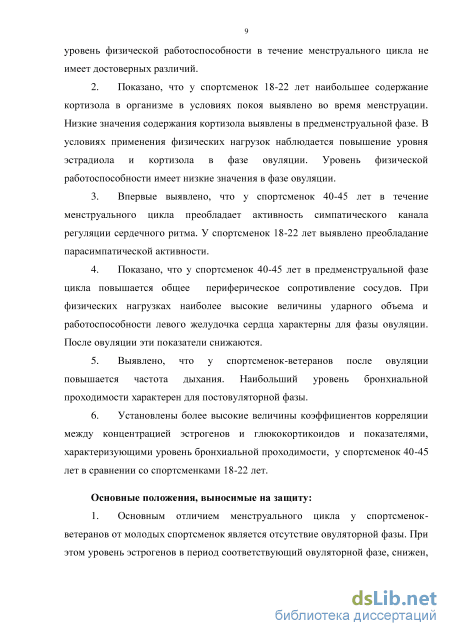 9

уровень физической работоспособности в течение менструального цикла не имеет достоверных различий.

2. Показано, что у спортсменок 18-22 лет наибольшее содержание кортизола в организме в условиях покоя выявлено во время менструации. Низкие значения содержания кортизола выявлены в предменструальной фазе. В условиях применения физических нагрузок наблюдается повышение уровня эстрадиола и кортизола в фазе овуляции. Уровень физической работоспособности имеет низкие значения в фазе овуляции.

3. Впервые выявлено, что у спортсменок 40-45 лет в течение менструального цикла преобладает активность симпатического канала регуляции сердечного ритма. У спортсменок 18-22 лет выявлено преобладание парасимпатической активности.

4. Показано, что у спортсменок 40-45 лет в предменструальной фазе цикла повышается общее периферическое сопротивление сосудов. При физических нагрузках наиболее высокие величины ударного объема и работоспособности левого желудочка сердца характерны для фазы овуляции. После овуляции эти показатели снижаются.

5. Выявлено, что у спортсменок-ветеранов после овуляции повышается частота дыхания. Наибольший уровень бронхиальной проходимости характерен для постовуляторной фазы.

6. Установлены более высокие величины коэффициентов корреляции между концентрацией эстрогенов и глюкокортикоидов и показателями, характеризующими уровень бронхиальной проходимости, у спортсменок 40-45 лет в сравнении со спортсменками 18-22 лет.

Основные положения, выносимые на защиту:

1. Основным отличием менструального цикла у спортсменок-ветеранов от молодых спортсменок является отсутствие овуляторной фазы. При этом уровень эстрогенов в период соответствующий овуляторной фазе, снижен,

dsLib.net
библиотека диссертаций